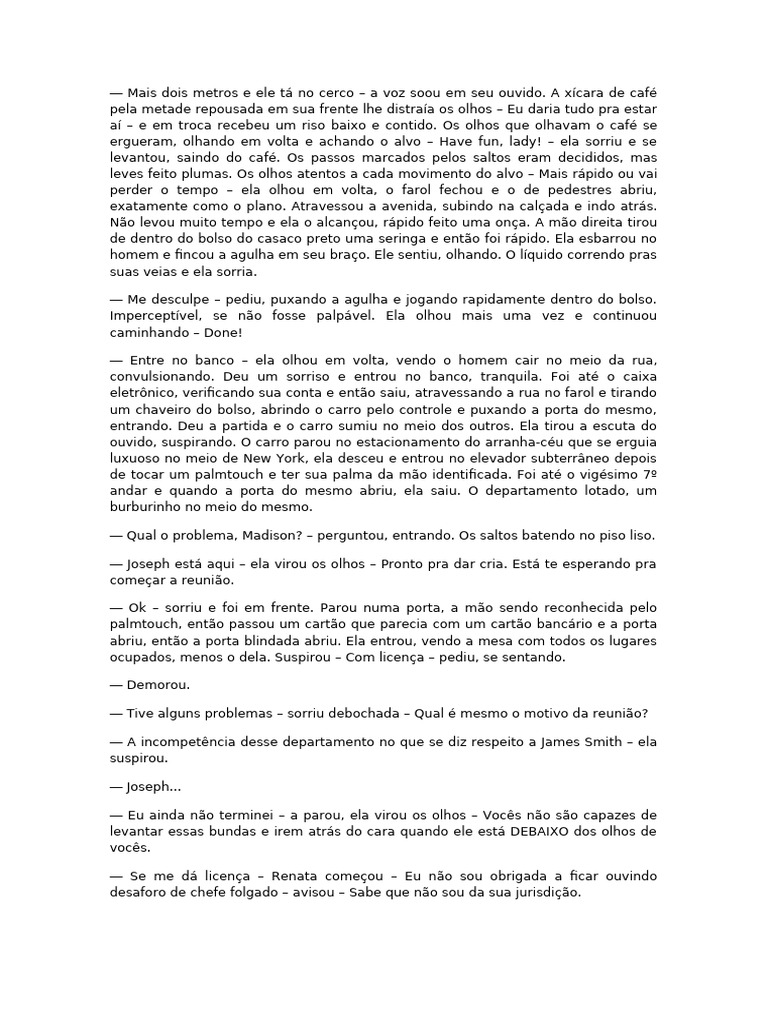 — Mais dois metros e ele tá no cerco – a voz soou em seu ouvido. A xícara de café pela metade repousada em sua frente lhe distraía os olhos – Eu daria tudo pra estar aí – e em troca recebeu um riso baixo e contido. Os olhos que olhavam o café se ergueram, olhando em volta e achando o alvo – Have fun, lady! – ela sorriu e se levantou, saindo do café. Os passos marcados pelos saltos eram decididos, mas leves feito plumas. Os olhos atentos a cada movimento do alvo – Mais rápido ou vai perder o tempo – ela olhou em volta, o farol fechou e o de pedestres abriu, exatamente como o plano. Atravessou a avenida, subindo na calçada e indo atrás. Não levou muito tempo e ela o alcançou, rápido feito uma onça. A mão direita tirou de dentro do bolso do casaco preto uma seringa e então foi rápido. Ela esbarrou no homem e fincou a agulha em seu braço. Ele sentiu, olhando. O líquido correndo pras suas veias e ela sorria.

— Me desculpe – pediu, puxando a agulha e jogando rapidamente dentro do bolso. Imperceptível, se não fosse palpável. Ela olhou mais uma vez e continuou caminhando – Done!

— Entre no banco – ela olhou em volta, vendo o homem cair no meio da rua, convulsionando. Deu um sorriso e entrou no banco, tranquila. Foi até o caixa eletrônico, verificando sua conta e então saiu, atravessando a rua no farol e tirando um chaveiro do bolso, abrindo o carro pelo controle e puxando a porta do mesmo, entrando. Deu a partida e o carro sumiu no meio dos outros. Ela tirou a escuta do ouvido, suspirando. O carro parou no estacionamento do arranha-céu que se erguia luxuoso no meio de New York, ela desceu e entrou no elevador subterrâneo depois de tocar um palmtouch e ter sua palma da mão identificada. Foi até o vigésimo 7º andar e quando a porta do mesmo abriu, ela saiu. O departamento lotado, um burburinho no meio do mesmo.

— Qual o problema, Madison? – perguntou, entrando. Os saltos batendo no piso liso.

— Joseph está aqui – ela virou os olhos – Pronto pra dar cria. Está te esperando pra começar a reunião.

— Ok – sorriu e foi em frente. Parou numa porta, a mão sendo reconhecida pelo palmtouch, então passou um cartão que parecia com um cartão bancário e a porta abriu, então a porta blindada abriu. Ela entrou, vendo a mesa com todos os lugares ocupados, menos o dela. Suspirou – Com licença – pediu, se sentando.

— Demorou.

— Tive alguns problemas – sorriu debochada – Qual é mesmo o motivo da reunião?

— A incompetência desse departamento no que se diz respeito a James Smith – ela suspirou.

— Joseph...

— Eu ainda não terminei – a parou, ela virou os olhos – Vocês não são capazes de levantar essas bundas e irem atrás do cara quando ele está DEBAIXO dos olhos de vocês.

— Se me dá licença – Renata começou – Eu não sou obrigada a ficar ouvindo desaforo de chefe folgado – avisou – Sabe que não sou da sua jurisdição.